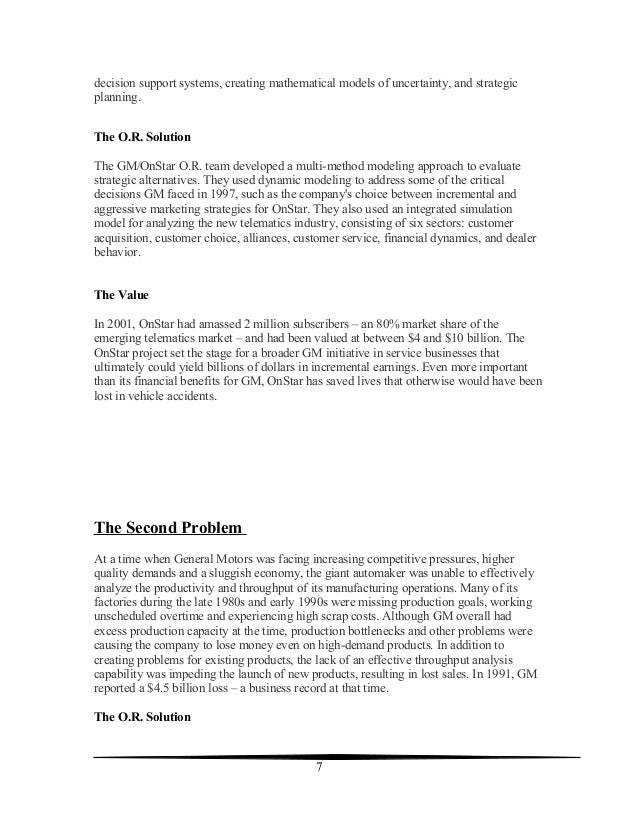 decision support systems, creating mathematical models of uncertainty, and strategic planning.

The O.R. Solution

The GM/OnStar O.R. team developed a multi-method modeling approach to evaluate strategic alternatives. They used dynamic modeling to address some of the critical decisions GM faced in 1997, such as the company's choice between incremental and aggressive marketing strategies for OnStar. They also used an integrated simulation model for analyzing the new telematics industry, consisting of six sectors: customer acquisition, customer choice, alliances, customer service, financial dynamics, and dealer behavior.

The Value

In 2001, OnStar had amassed 2 million subscribers – an 80% market share of the emerging telematics market – and had been valued at between \$4 and \$10 billion. The OnStar project set the stage for a broader GM initiative in service businesses that ultimately could yield billions of dollars in incremental earnings. Even more important than its financial benefits for GM, OnStar has saved lives that otherwise would have been lost in vehicle accidents.

The Second Problem

At a time when General Motors was facing increasing competitive pressures, higher quality demands and a sluggish economy, the giant automaker was unable to effectively analyze the productivity and throughput of its manufacturing operations. Many of its factories during the late 1980s and early 1990s were missing production goals, working unscheduled overtime and experiencing high scrap costs. Although GM overall had excess production capacity at the time, production bottlenecks and other problems were causing the company to lose money even on high-demand products. In addition to creating problems for existing products, the lack of an effective throughput analysis capability was impeding the launch of new products, resulting in lost sales. In 1991, GM reported a \$4.5 billion loss – a business record at that time.

The O.R. Solution

7